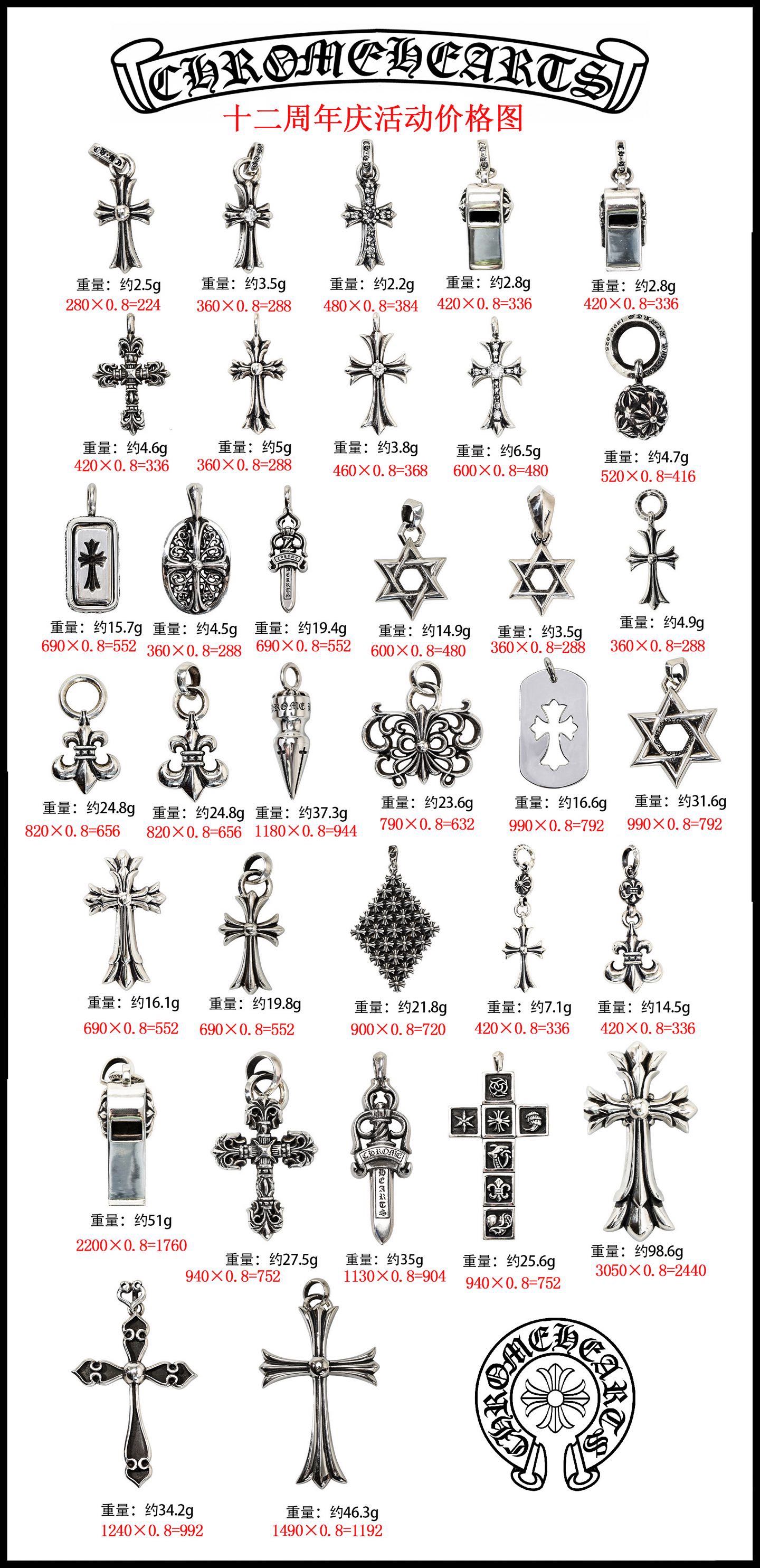 CHROMEHEARTS

十二周年庆活动价格图

重量：约2.5g
280×0.8=224

重量：约3.5g
360×0.8=288

重量：约2.2g
480×0.8=384

重量：约2.8g
420×0.8=336

重量：约2.8g
420×0.8=336

重量：约4.6g
420×0.8=336

重量：约5g
360×0.8=288

重量：约3.8g
460×0.8=368

重量：约6.5g
600×0.8=480

重量：约4.7g
520×0.8=416

重量：约15.7g
690×0.8=552

重量：约4.5g
360×0.8=288

重量：约19.4g
690×0.8=552

重量：约14.9g
600×0.8=480

重量：约3.5g
360×0.8=288

重量：约4.9g
360×0.8=288

重量：约24.8g
820×0.8=656

重量：约24.8g
820×0.8=656

重量：约37.3g
1180×0.8=944

重量：约23.6g
790×0.8=632

重量：约16.6g
990×0.8=792

重量：约31.6g
990×0.8=792

重量：约16.1g
690×0.8=552

重量：约19.8g
690×0.8=552

重量：约21.8g
900×0.8=720

重量：约7.1g
420×0.8=336

重量：约14.5g
420×0.8=336

重量：约51g
2200×0.8=1760

重量：约27.5g
940×0.8=752

重量：约35g
1130×0.8=904

重量：约25.6g
940×0.8=752

重量：约98.6g
3050×0.8=2440

重量：约34.2g
1240×0.8=992

重量：约46.3g
1490×0.8=1192

CHROMEHEARTS